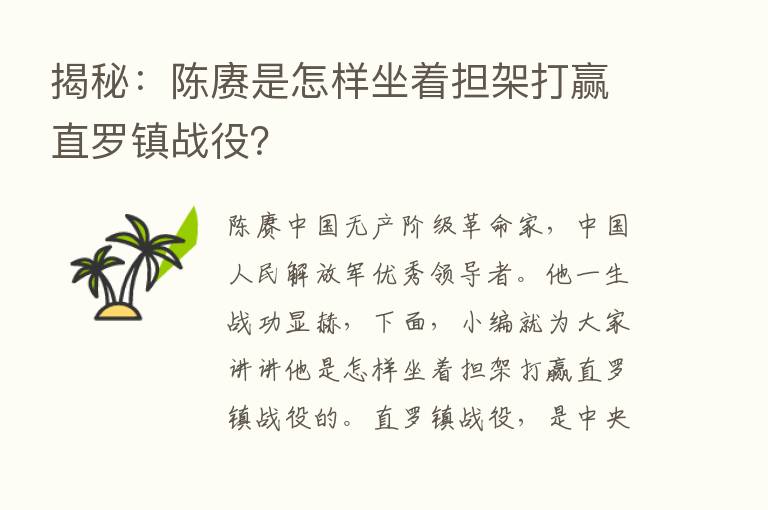 揭秘：陈赓是怎样坐着担架打赢直罗镇战役?

陈赓中国无产阶级革命家，中国人民解放军优秀领导者。他一生战功显赫，下面，小编就为大家讲讲他是怎样坐着担架打赢直罗镇战役的。直罗镇战役，是中央